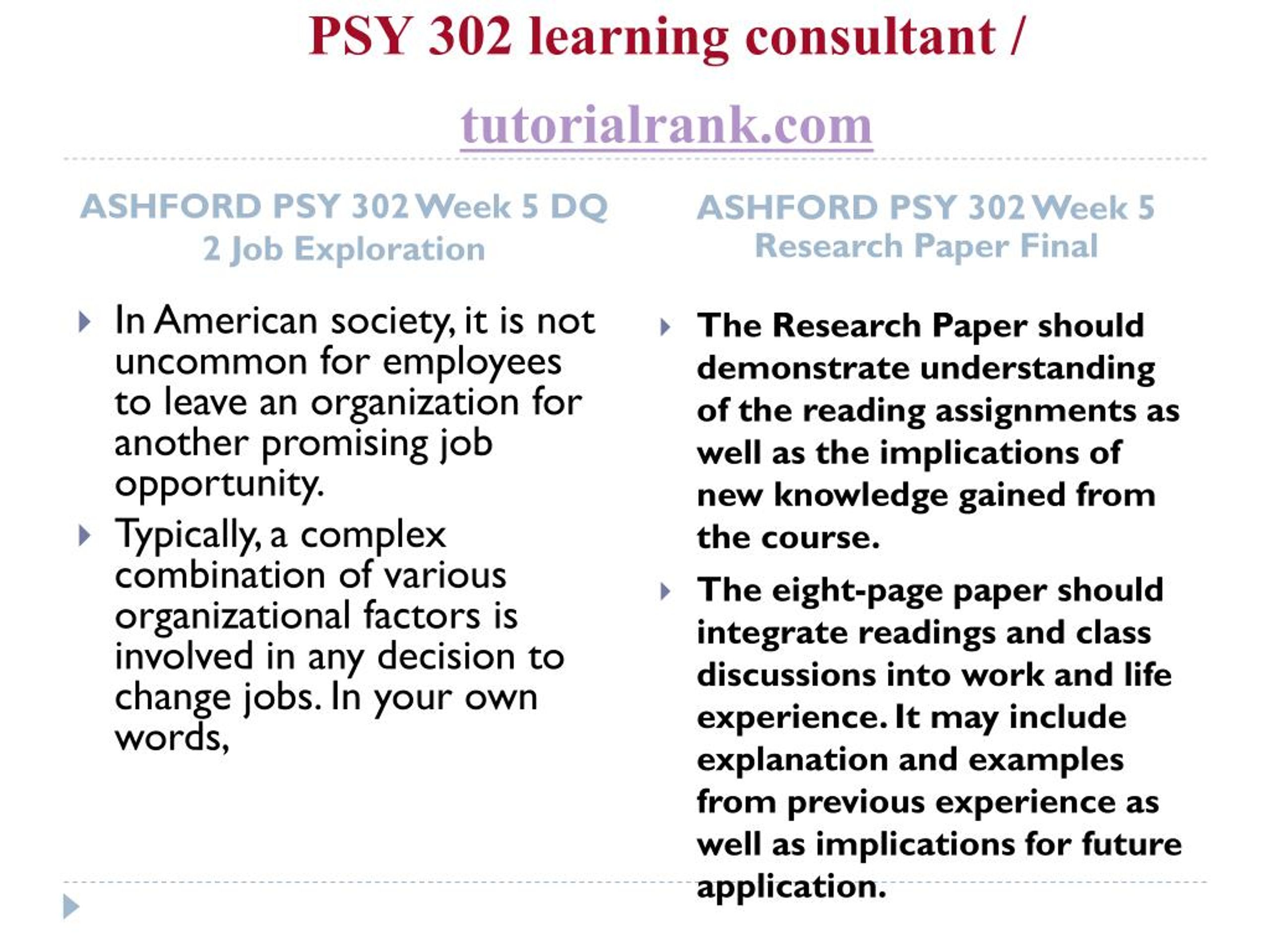 PSY 302 learning consultant /

tutorialrank.com

ASHFORD PSY 302 Week 5 DQ 2 Job Exploration

In American society, it is not uncommon for employees to leave an organization for another promising job opportunity.

Typically, a complex combination of various organizational factors is involved in any decision to change jobs. In your own words,

ASHFORD PSY 302 Week 5 Research Paper Final

The Research Paper should demonstrate understanding of the reading assignments as well as the implications of new knowledge gained from the course.

The eight-page paper should integrate readings and class discussions into work and life experience. It may include explanation and examples from previous experience as well as implications for future application.